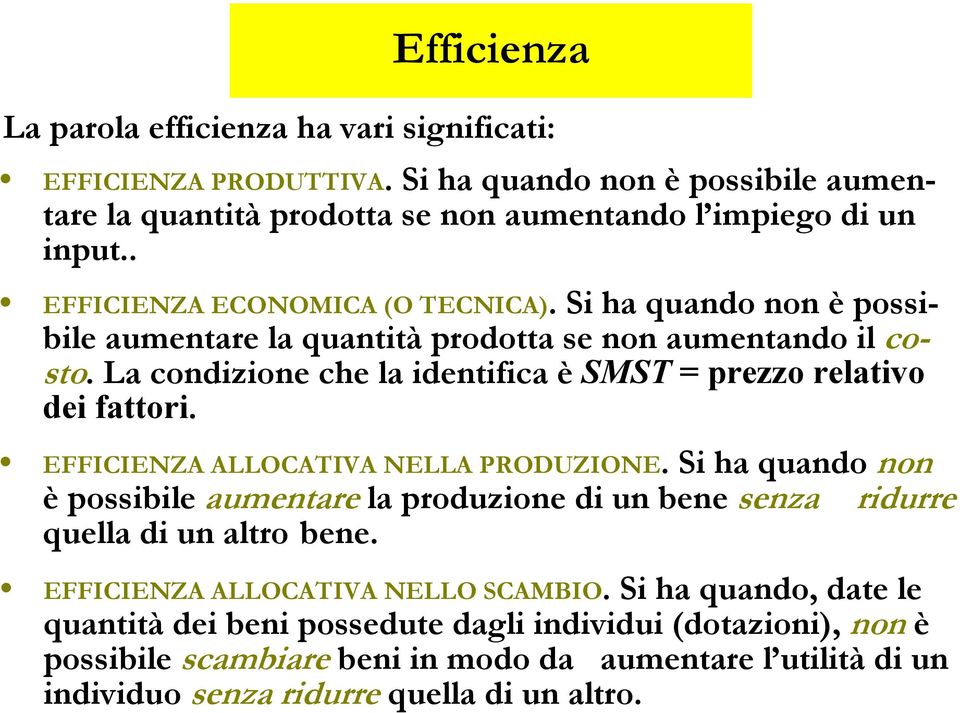 Efficienza

La parola efficienza ha vari significati:

• EFFICIENZA PRODUTTIVA. Si ha quando non è possibile aumentare la quantità prodotta se non aumentando l'impiego di un input..

• EFFICIENZA ECONOMICA (O TECNICA). Si ha quando non è possibile aumentare la quantità prodotta se non aumentando il costo. La condizione che la identifica è SMST = prezzo relativo dei fattori.

• EFFICIENZA ALLOCATIVA NELLA PRODUZIONE. Si ha quando non è possibile aumentare la produzione di un bene senza ridurre quella di un altro bene.

• EFFICIENZA ALLOCATIVA NELLO SCAMBIO. Si ha quando, date le quantità dei beni possedute dagli individui (dotazioni), non è possibile scambiare beni in modo da aumentare l'utilità di un individuo senza ridurre quella di un altro.